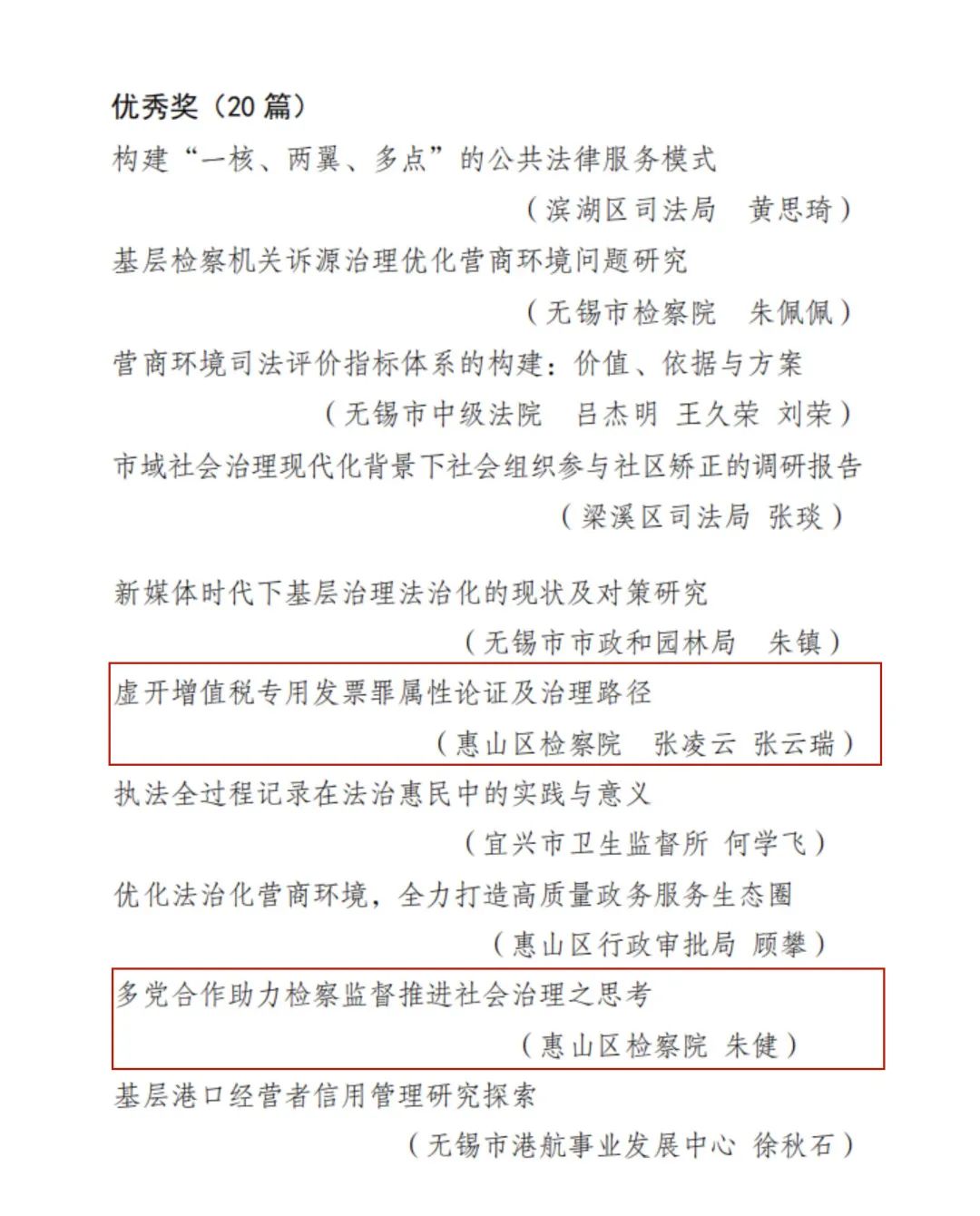 优秀奖（20 篇）

构建“一核、两翼、多点”的公共法律服务模式

（滨湖区司法局　黄思琦）

基层检察机关诉源治理优化营商环境问题研究

（无锡市检察院　朱佩佩）

营商环境司法评价指标体系的构建：价值、依据与方案

（无锡市中级法院　吕杰明　王久荣　刘荣）

市域社会治理现代化背景下社会组织参与社区矫正的调研报告

（梁溪区司法局　张琰）

新媒体时代下基层治理法治化的现状及对策研究

（无锡市市政和园林局　朱镇）

虚开增值税专用发票罪属性论证及治理路径

（惠山区检察院　张凌云　张云瑞）

执法全过程记录在法治惠民中的实践与意义

（宜兴市卫生监督所　何学飞）

优化法治化营商环境，全力打造高质量政务服务生态圈

（惠山区行政审批局　顾攀）

多党合作助力检察监督推进社会治理之思考

（惠山区检察院　朱健）

基层港口经营者信用管理研究探索

（无锡市港航事业发展中心　徐秋石）